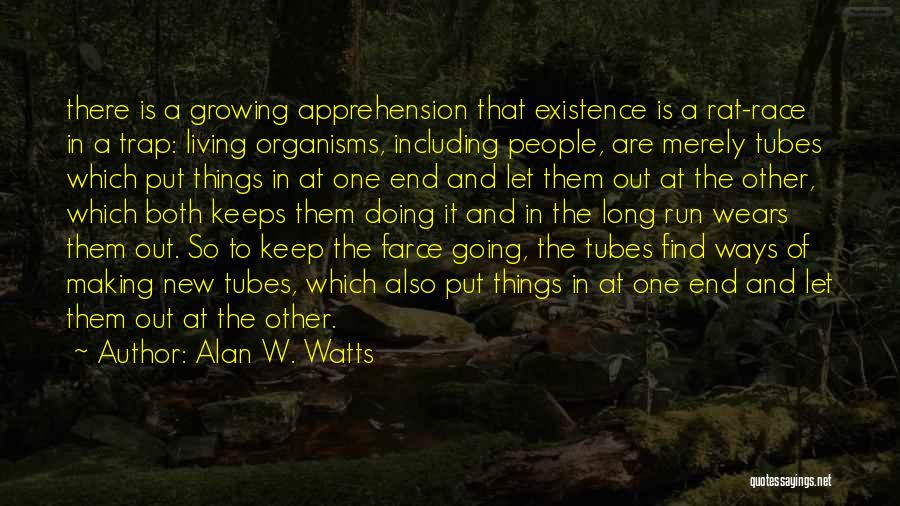 there is a growing apprehension that existence is a rat-race in a trap: living organisms, including people, are merely tubes which put things in at one end and let them out at the other, which both keeps them doing it and in the long run wears them out. So to keep the farce going, the tubes find ways of making new tubes, which also put things in at one end and let them out at the other.

~ Author: Alan W. Watts

quotessayings.net